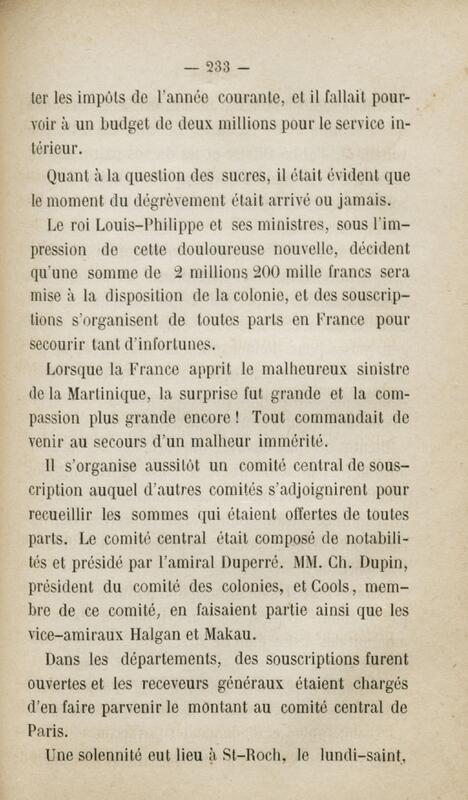 — 233 —

ter les impôts de l'année courante, et il fallait pourvoir à un budget de deux millions pour le service intérieur.

Quant à la question des sucres, il était évident que le moment du dégrèvement était arrivé ou jamais.

Le roi Louis-Philippe et ses ministres, sous l'impression de cette douloureuse nouvelle, décident qu'une somme de 2 millions 200 mille francs sera mise à la disposition de la colonie, et des souscriptions s'organisent de toutes parts en France pour secourir tant d'infortunes.

Lorsque la France apprit le malheureux sinistre de la Martinique, la surprise fut grande et la compassion plus grande encore ! Tout commandait de venir au secours d'un malheur immérité.

Il s'organise aussitôt un comité central de souscription auquel d'autres comités s'adjoignirent pour recueillir les sommes qui étaient offertes de toutes parts. Le comité central était composé de notabilités et présidé par l'amiral Duperré. MM. Ch. Dupin, président du comité des colonies, et Cools, membre de ce comité, en faisaient partie ainsi que les vice-amiraux Halgan et Makau.

Dans les départements, des souscriptions furent ouvertes et les receveurs généraux étaient chargés d'en faire parvenir le montant au comité central de Paris.

Une solennité eut lieu à St-Roch, le lundi-saint,